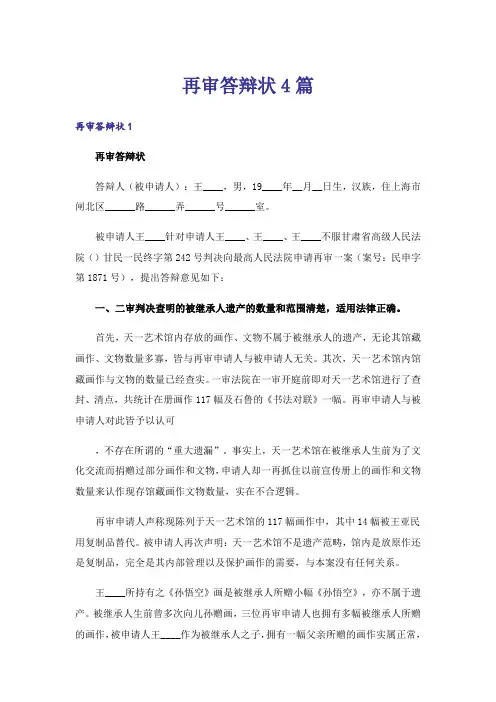 再审答辩状4篇

再审答辩状1

再审答辩状

答辩人（被申请人）：王____，男，19____年__月__日生，汉族，住上海市闸北区______路______弄______号______室。

被申请人王____针对申请人王____、王____、王____不服甘肃省高级人民法院（）甘民一民终字第242号判决向最高人民法院申请再审一案（案号：民申字第1871号），提出答辩意见如下：

一、二审判决查明的被继承人遗产的数量和范围清楚，适用法律正确。

首先，天一艺术馆内存放的画作、文物不属于被继承人的遗产，无论其馆藏画作、文物数量多寡，皆与再审申请人与被申请人无关。其次，天一艺术馆内馆藏画作与文物的数量已经查实。一审法院在一审开庭前即对天一艺术馆进行了查封、清点，共统计在册画作117幅及石鲁的《书法对联》一幅。再审申请人与被申请人对此皆予以认可

，不存在所谓的“重大遗漏”，事实上，天一艺术馆在被继承人生前为了文化交流而捐赠过部分画作和文物，申请人却一再抓住以前宣传册上的画作和文物数量来认作现存馆藏画作文物数量，实在不合逻辑。

再审申请人声称现陈列于天一艺术馆的117幅画作中，其中14幅被王亚民用复制品替代。被申请人再次声明：天一艺术馆不是遗产范畴，馆内是放原作还是复制品，完全是其内部管理以及保护画作的需要，与本案没有任何关系。

王____所持有之《孙悟空》画是被继承人所赠小幅《孙悟空》，亦不属于遗产。被继承人生前曾多次向儿孙赠画，三位再审申请人也拥有多幅被继承人所赠的画作，被申请人王____作为被继承人之子，拥有一幅父亲所赠的画作实属正常，